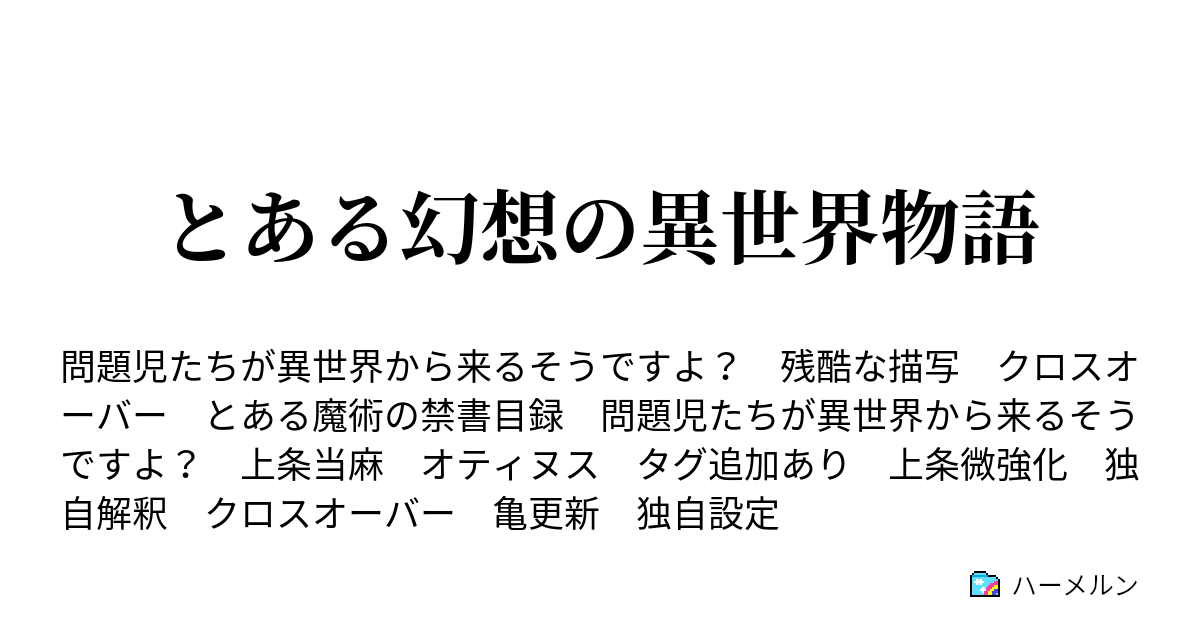 とある幻想の異世界物語

問題児たちが異世界から来るそうですよ？　残酷な描写　クロスオーバー　とある魔術の禁書目録　問題児たちが異世界から来るそうですよ？　上条当麻　オティヌス　タグ追加あり　上条微強化　独自解釈　クロスオーバー　亀更新　独自設定

ハーメルン